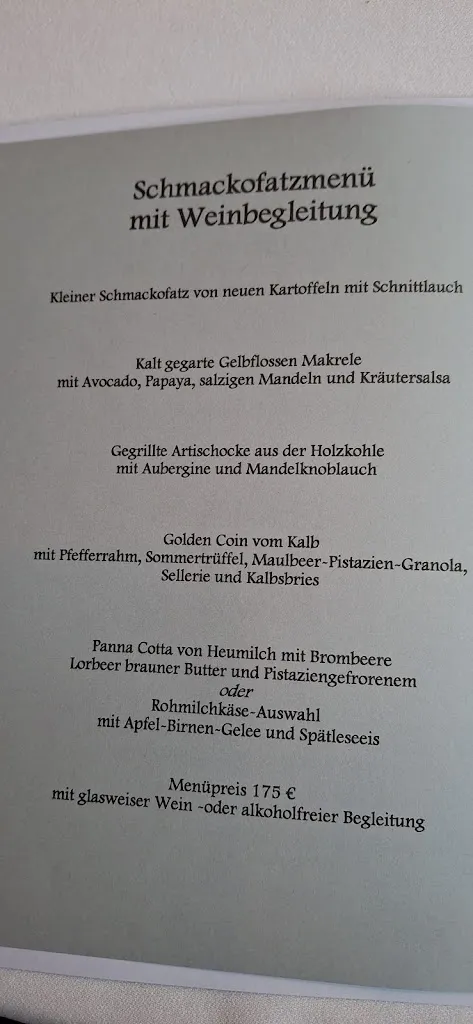 Schmackofatzmenü
mit Weinbegleitung

Kleiner Schmackofatz von neuen Kartoffeln mit Schnittlauch

Kalt gegarte Gelbflossen Makrele
mit Avocado, Papaya, salzigen Mandeln und Kräutersalsa

Gegrillte Artischocke aus der Holzkohle
mit Aubergine und Mandelknoblauch

Golden Coin vom Kalb
mit Pfefferrahm, Sommertrüffel, Maulbeer-Pistazien-Granola,
Sellerie und Kalbsbries

Panna Cotta von Heumilch mit Brombeere
Lorbeer brauner Butter und Pistaziengefrorenem
oder
Rohmilchkäse-Auswahl
mit Apfel-Birnen-Gelee und Spätleseeis

Menüpreis 175 €
mit glasweiser Wein -oder alkoholfreier Begleitung